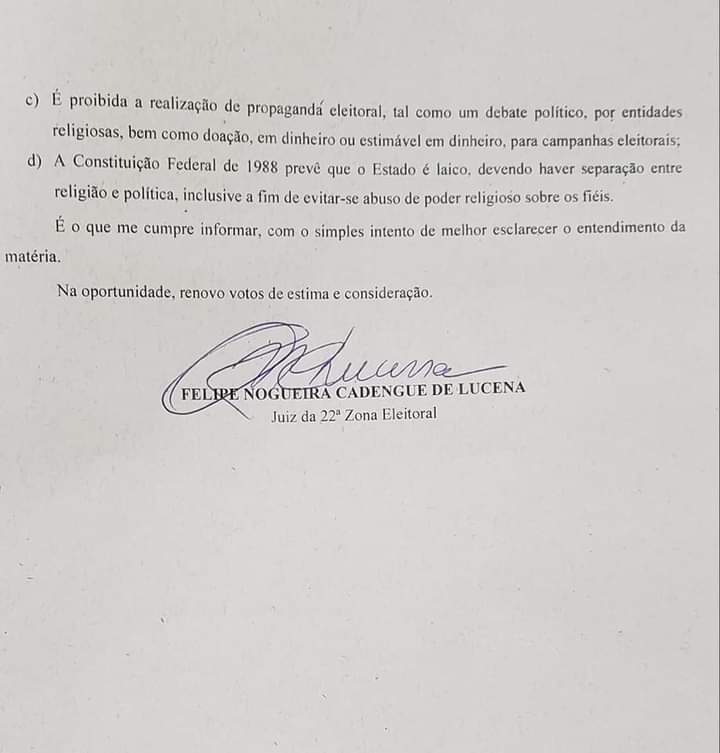 c) É proibida a realização de propaganda eleitoral, tal como um debate político, por entidades religiosas, bem como doação, em dinheiro ou estimável em dinheiro, para campanhas eleitorais;

d) A Constituição Federal de 1988 prevê que o Estado é laico, devendo haver separação entre religião e política, inclusive a fim de evitar-se abuso de poder religioso sobre os fiéis.

É o que me cumpre informar, com o simples intento de melhor esclarecer o entendimento da matéria.

Na oportunidade, renovo votos de estima e consideração.

FELIPE NOGUEIRA CADENGUE DE LUCENA
Juiz da 22ª Zona Eleitoral